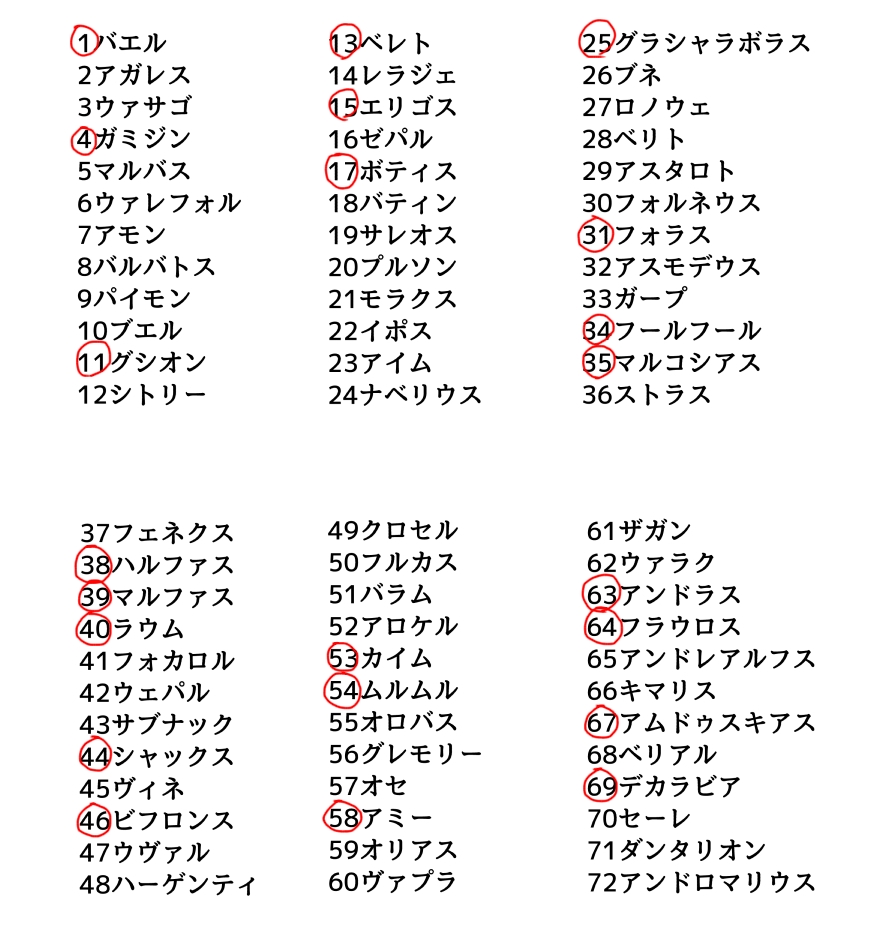 1バエル
2アガレス
3ウァサゴ
4ガミジン
5マルバス
6ウァレフォル
7アモン
8バルバトス
9パイモン
10ブエル
11グシオン
12シトリー

13ベレト
14レラジェ
15エリゴス
16ゼパル
17ボティス
18バティン
19サレオス
20プルソン
21モラクス
22イポス
23アイム
24ナベリウス

25グラシャラボラス
26ブネ
27ロノウェ
28ベリト
29アスタロト
30フォルネウス
31フォラス
32アスモデウス
33ガープ
34フールフール
35マルコシアス
36ストラス

37フェネクス
38ハルファス
39マルファス
40ラウム
41フォカロル
42ウェパル
43サブナック
44シャックス
45ヴィネ
46ビフロンス
47ウヴァル
48ハーゲンティ

49クロセル
50フルカス
51バラム
52アロケル
53カイム
54ムルムル
55オロバス
56グレモリー
57オセ
58アミー
59オリアス
60ヴァプラ

61ザガン
62ウァラク
63アンドラス
64フラウロス
65アンドレアルフス
66キマリス
67アムドゥスキアス
68ベリアル
69デカラビア
70セーレ
71ダンタリオン
72アンドロマリウス